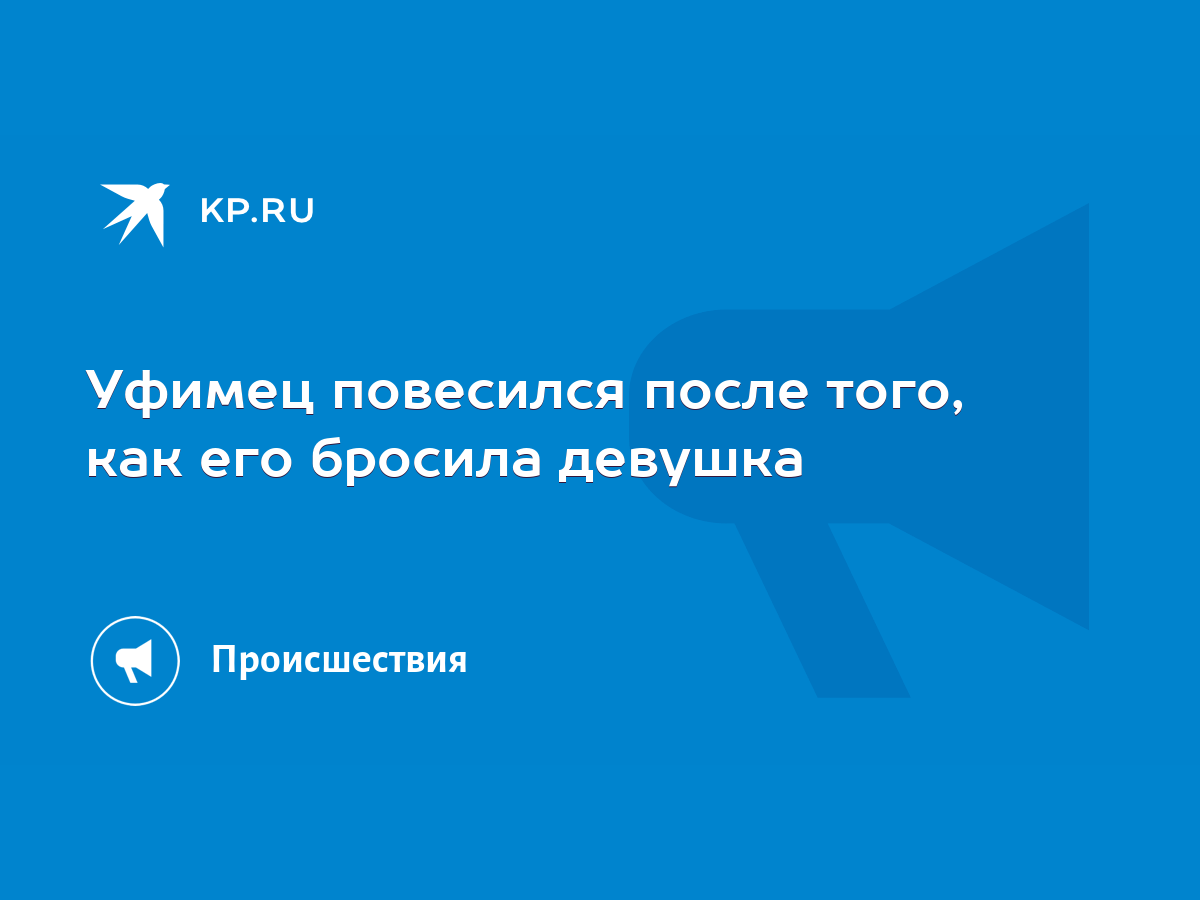 KP.RU

Уфимец повесился после того, как его бросила девушка

Происшествия